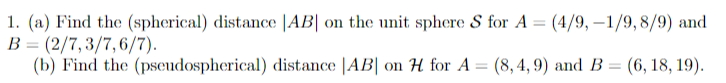 1. (a) Find the (spherical) distance $|AB|$ on the unit sphere $\mathcal{S}$ for $A = (4/9, -1/9, 8/9)$ and $B = (2/7, 3/7, 6/7)$.

(b) Find the (pseudospherical) distance $|AB|$ on $\mathcal{H}$ for $A = (8, 4, 9)$ and $B = (6, 18, 19)$.